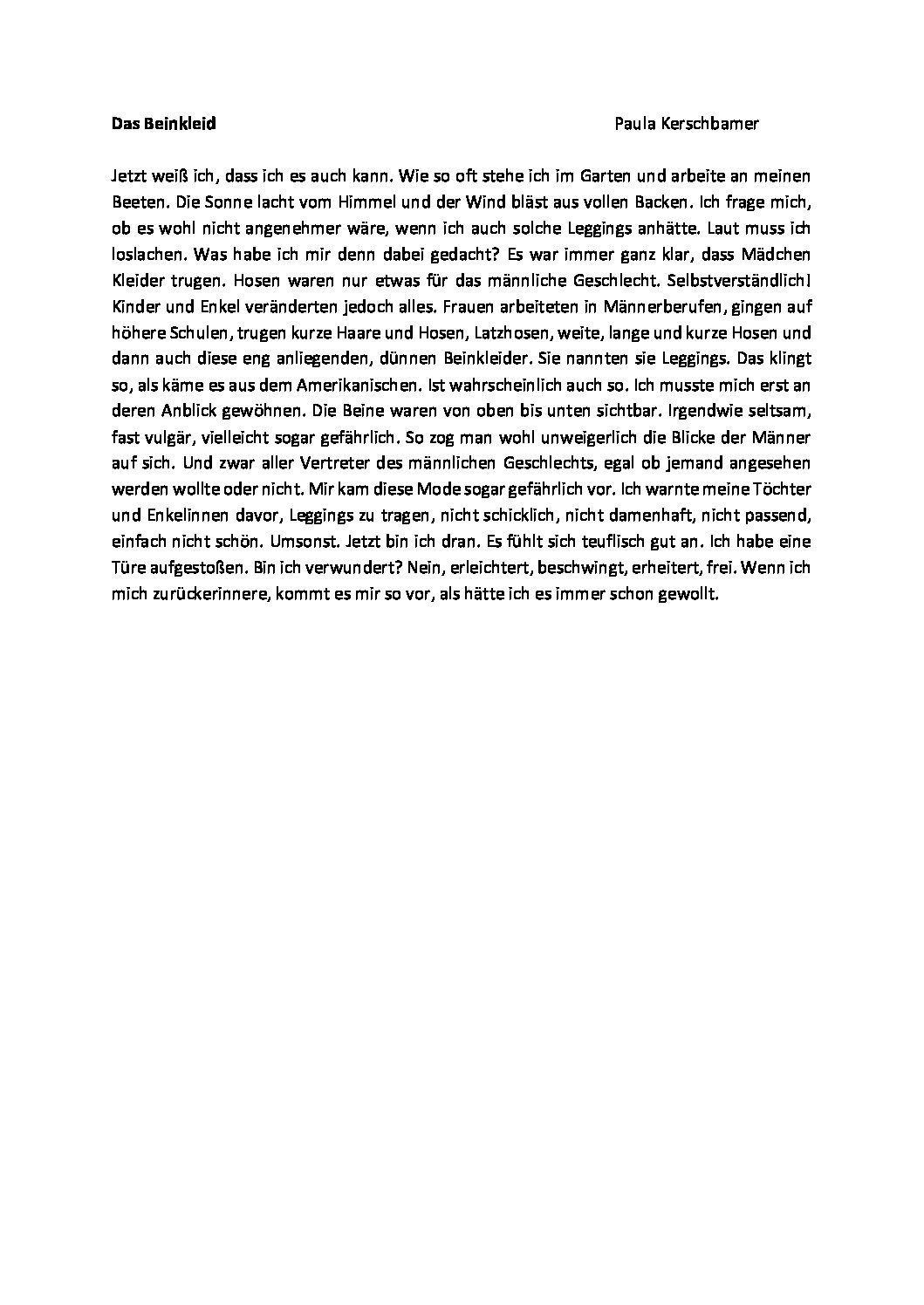 **Das Beinkleid** Paula Kerschbamer

Jetzt weiß ich, dass ich es auch kann. Wie so oft stehe ich im Garten und arbeite an meinen Beeten. Die Sonne lacht vom Himmel und der Wind bläst aus vollen Backen. Ich frage mich, ob es wohl nicht angenehmer wäre, wenn ich auch solche Leggings anhätte. Laut muss ich loslachen. Was habe ich mir denn dabei gedacht? Es war immer ganz klar, dass Mädchen Kleider trugen. Hosen waren nur etwas für das männliche Geschlecht. Selbstverständlich! Kinder und Enkel veränderten jedoch alles. Frauen arbeiteten in Männerberufen, gingen auf höhere Schulen, trugen kurze Haare und Hosen, Latzhosen, weite, lange und kurze Hosen und dann auch diese eng anliegenden, dünnen Beinkleider. Sie nannten sie Leggings. Das klingt so, als käme es aus dem Amerikanischen. Ist wahrscheinlich auch so. Ich musste mich erst an deren Anblick gewöhnen. Die Beine waren von oben bis unten sichtbar. Irgendwie seltsam, fast vulgär, vielleicht sogar gefährlich. So zog man wohl unweigerlich die Blicke der Männer auf sich. Und zwar aller Vertreter des männlichen Geschlechts, egal ob jemand angesehen werden wollte oder nicht. Mir kam diese Mode sogar gefährlich vor. Ich warnte meine Töchter und Enkelinnen davor, Leggings zu tragen, nicht schicklich, nicht damenhaft, nicht passend, einfach nicht schön. Umsonst. Jetzt bin ich dran. Es fühlt sich teuflisch gut an. Ich habe eine Türe aufgestoßen. Bin ich verwundert? Nein, erleichtert, beschwingt, erheitert, frei. Wenn ich mich zurückerinnere, kommt es mir so vor, als hätte ich es immer schon gewollt.